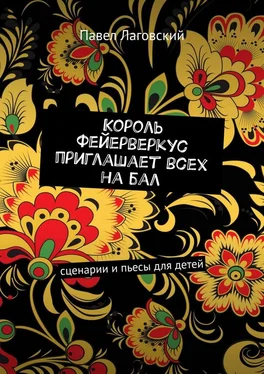 Павел Лаговский

КОРОЛЬ ФЕЙЕРВЕРКУС ПРИГЛАШАЕТ ВСЕХ НА БАЛ

сценарии и пьесы для детей